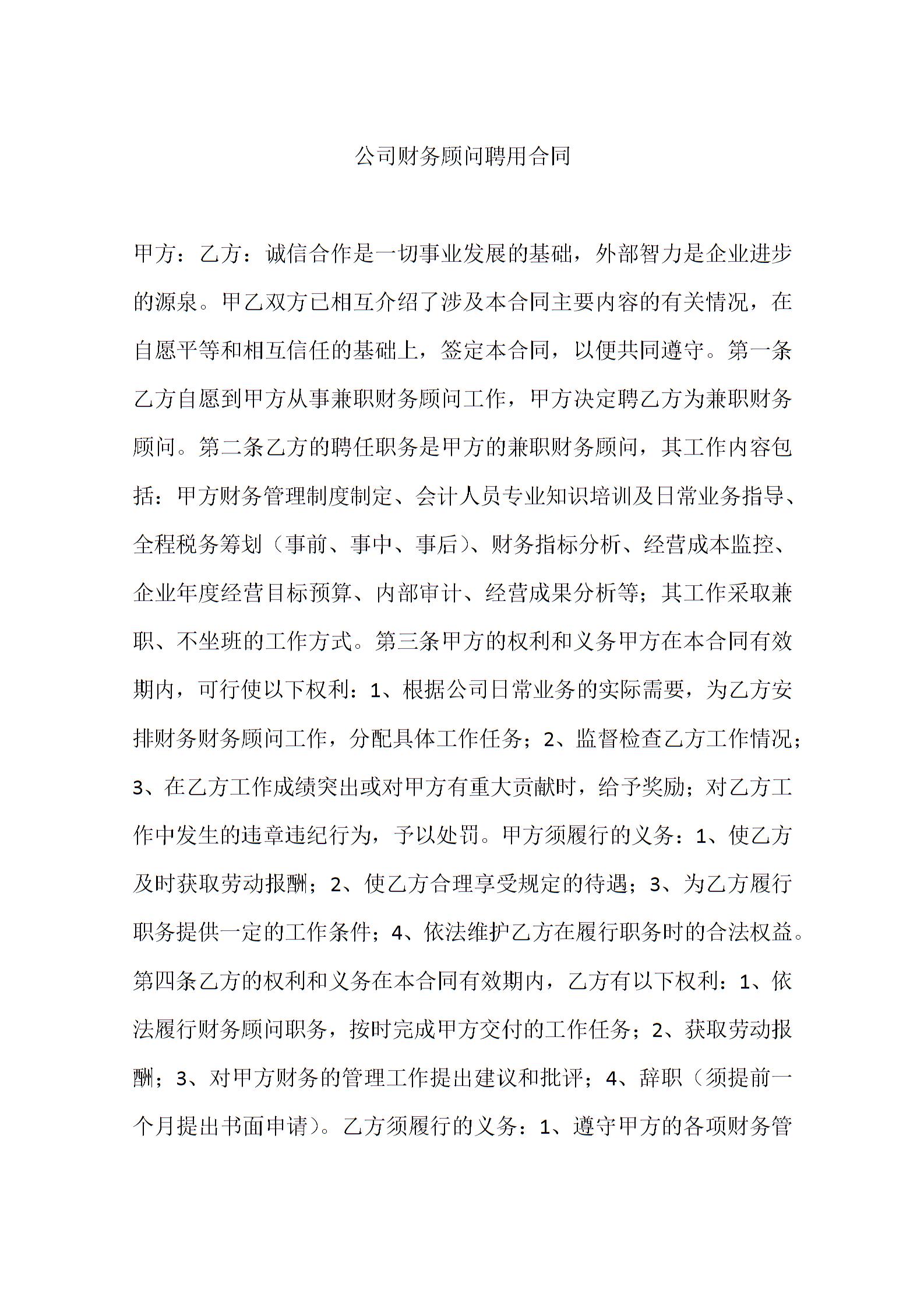 公司财务顾问聘用合同

甲方：乙方：诚信合作是一切事业发展的基础，外部智力是企业进步的源泉。甲乙双方已相互介绍了涉及本合同主要内容的有关情况，在自愿平等和相互信任的基础上，签定本合同，以便共同遵守。第一条乙方自愿到甲方从事兼职财务顾问工作，甲方决定聘乙方为兼职财务顾问。第二条乙方的聘任职务是甲方的兼职财务顾问，其工作内容包括：甲方财务管理制度制定、会计人员专业知识培训及日常业务指导、全程税务筹划（事前、事中、事后）、财务指标分析、经营成本监控、企业年度经营目标预算、内部审计、经营成果分析等；其工作采取兼职、不坐班的工作方式。第三条甲方的权利和义务甲方在本合同有效期内，可行使以下权利：1、根据公司日常业务的实际需要，为乙方安排财务财务顾问工作，分配具体工作任务；2、监督检查乙方工作情况；3、在乙方工作成绩突出或对甲方有重大贡献时，给予奖励；对乙方工作中发生的违章违纪行为，予以处罚。甲方须履行的义务：1、使乙方及时获取劳动报酬；2、使乙方合理享受规定的待遇；3、为乙方履行职务提供一定的工作条件；4、依法维护乙方在履行职务时的合法权益。第四条乙方的权利和义务在本合同有效期内，乙方有以下权利：1、依法履行财务顾问职务，按时完成甲方交付的工作任务；2、获取劳动报酬；3、对甲方财务的管理工作提出建议和批评；4、辞职（须提前一个月提出书面申请）。乙方须履行的义务：1、遵守甲方的各项财务管